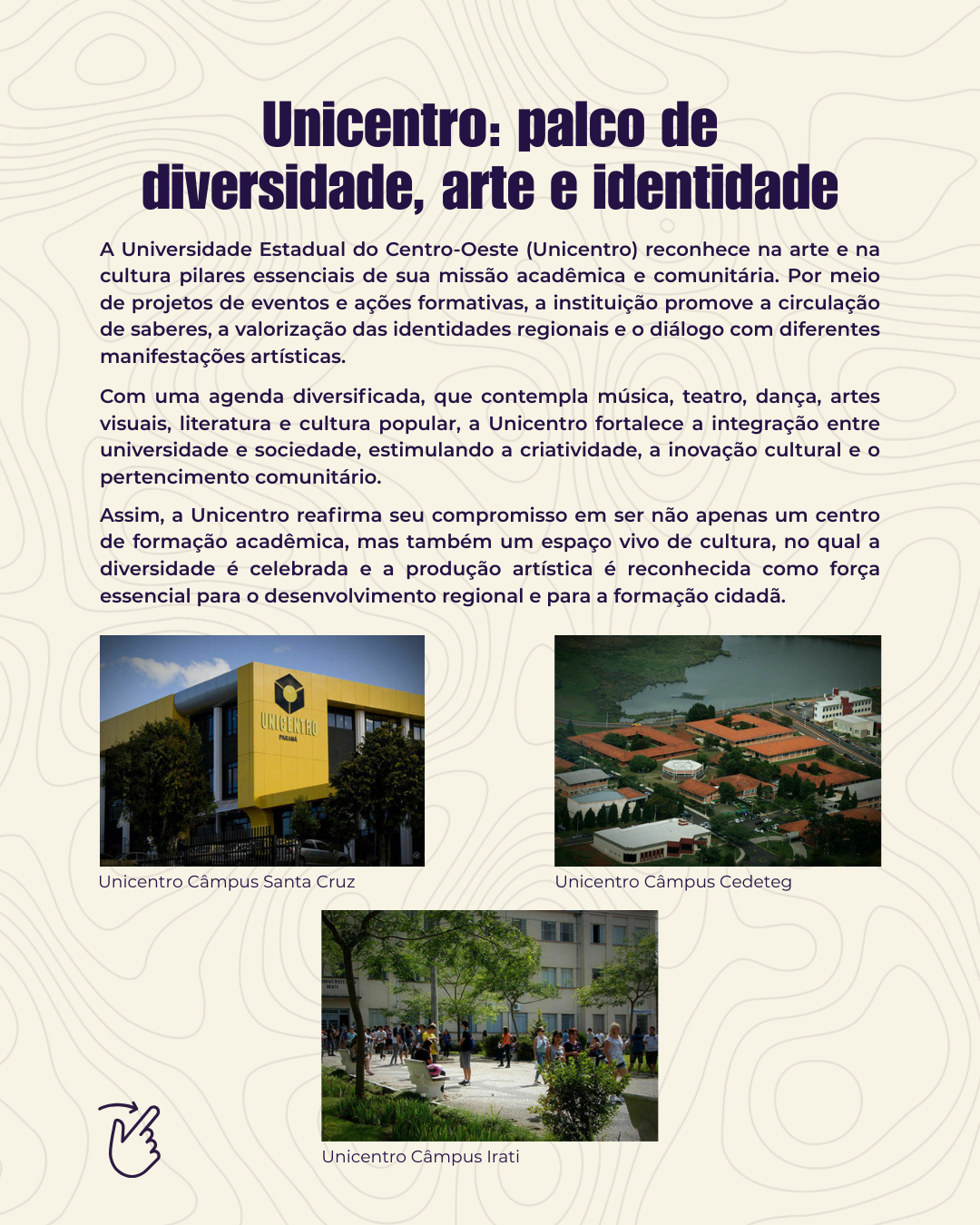 Unicentro: palco de diversidade, arte e identidade

A Universidade Estadual do Centro-Oeste (Unicentro) reconhece na arte e na cultura pilares essenciais de sua missão acadêmica e comunitária. Por meio de projetos de eventos e ações formativas, a instituição promove a circulação de saberes, a valorização das identidades regionais e o diálogo com diferentes manifestações artísticas.

Com uma agenda diversificada, que contempla música, teatro, dança, artes visuais, literatura e cultura popular, a Unicentro fortalece a integração entre universidade e sociedade, estimulando a criatividade, a inovação cultural e o pertencimento comunitário.

Assim, a Unicentro reafirma seu compromisso em ser não apenas um centro de formação acadêmica, mas também um espaço vivo de cultura, no qual a diversidade é celebrada e a produção artística é reconhecida como força essencial para o desenvolvimento regional e para a formação cidadã.

UNICENTRO
PARANÁ

Unicentro Câmpus Santa Cruz

Unicentro Câmpus Cedeteg

Unicentro Câmpus Irati